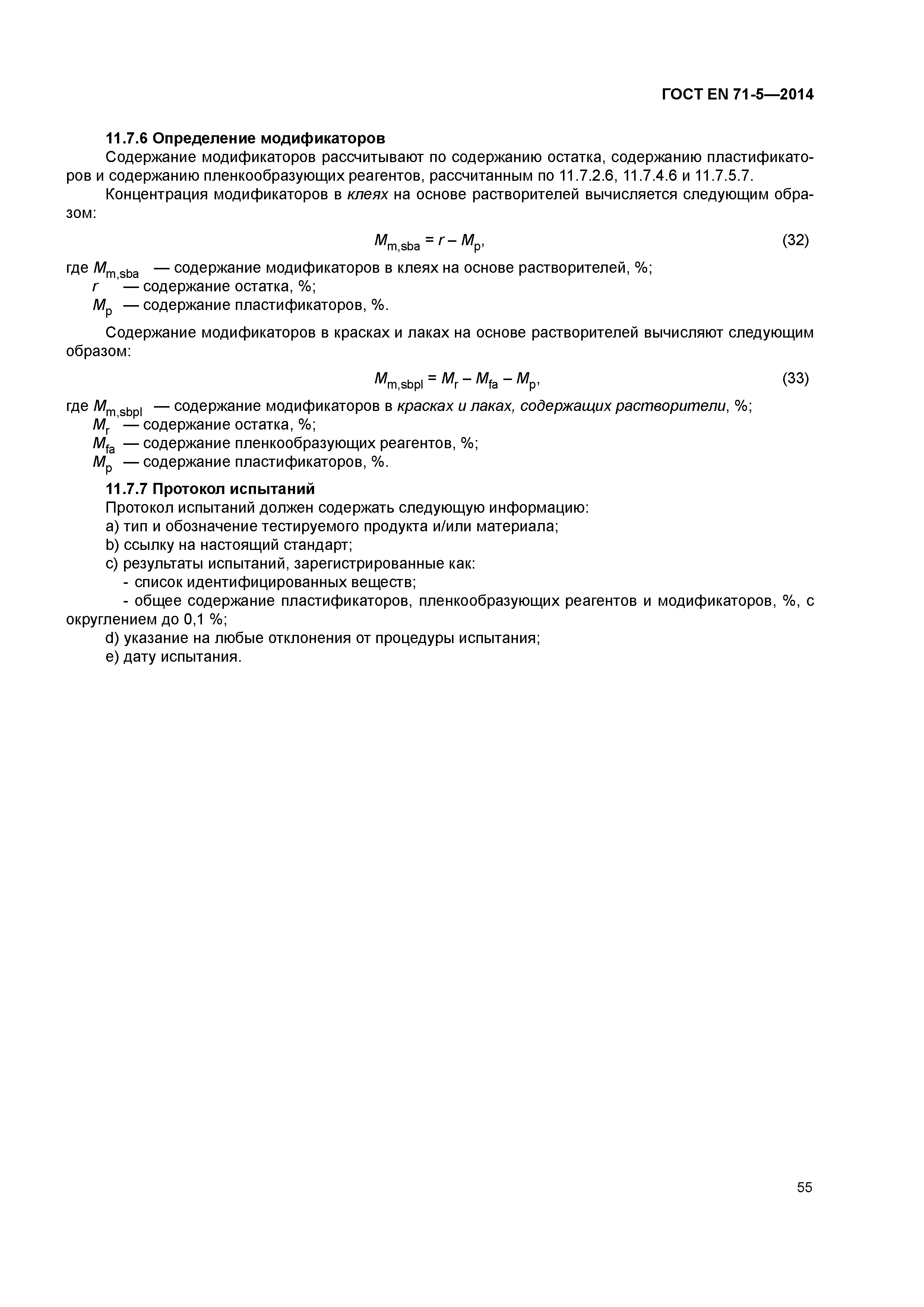 ГОСТ EN 71-5—2014

11.7.6 Определение модификаторов

Содержание модификаторов рассчитывают по содержанию остатка, содержанию пластификаторов и содержанию пленкообразующих реагентов, рассчитанным по 11.7.2.6, 11.7.4.6 и 11.7.5.7.

Концентрация модификаторов в клеях на основе растворителей вычисляется следующим образом:

$M_{m,sba} = r - M_p$, (32)

где $M_{m,sba}$ — содержание модификаторов в клеях на основе растворителей, %;
$r$ — содержание остатка, %;
$M_p$ — содержание пластификаторов, %.

Содержание модификаторов в красках и лаках на основе растворителей вычисляют следующим образом:

$M_{m,sbpl} = M_r - M_{fa} - M_p$, (33)

где $M_{m,sbpl}$ — содержание модификаторов в красках и лаках, содержащих растворители, %;
$M_r$ — содержание остатка, %;
$M_{fa}$ — содержание пленкообразующих реагентов, %;
$M_p$ — содержание пластификаторов, %.

11.7.7 Протокол испытаний

Протокол испытаний должен содержать следующую информацию:
a) тип и обозначение тестируемого продукта и/или материала;
b) ссылку на настоящий стандарт;
c) результаты испытаний, зарегистрированные как:
- список идентифицированных веществ;
- общее содержание пластификаторов, пленкообразующих реагентов и модификаторов, %, с округлением до 0,1 %;
d) указание на любые отклонения от процедуры испытания;
e) дату испытания.

55